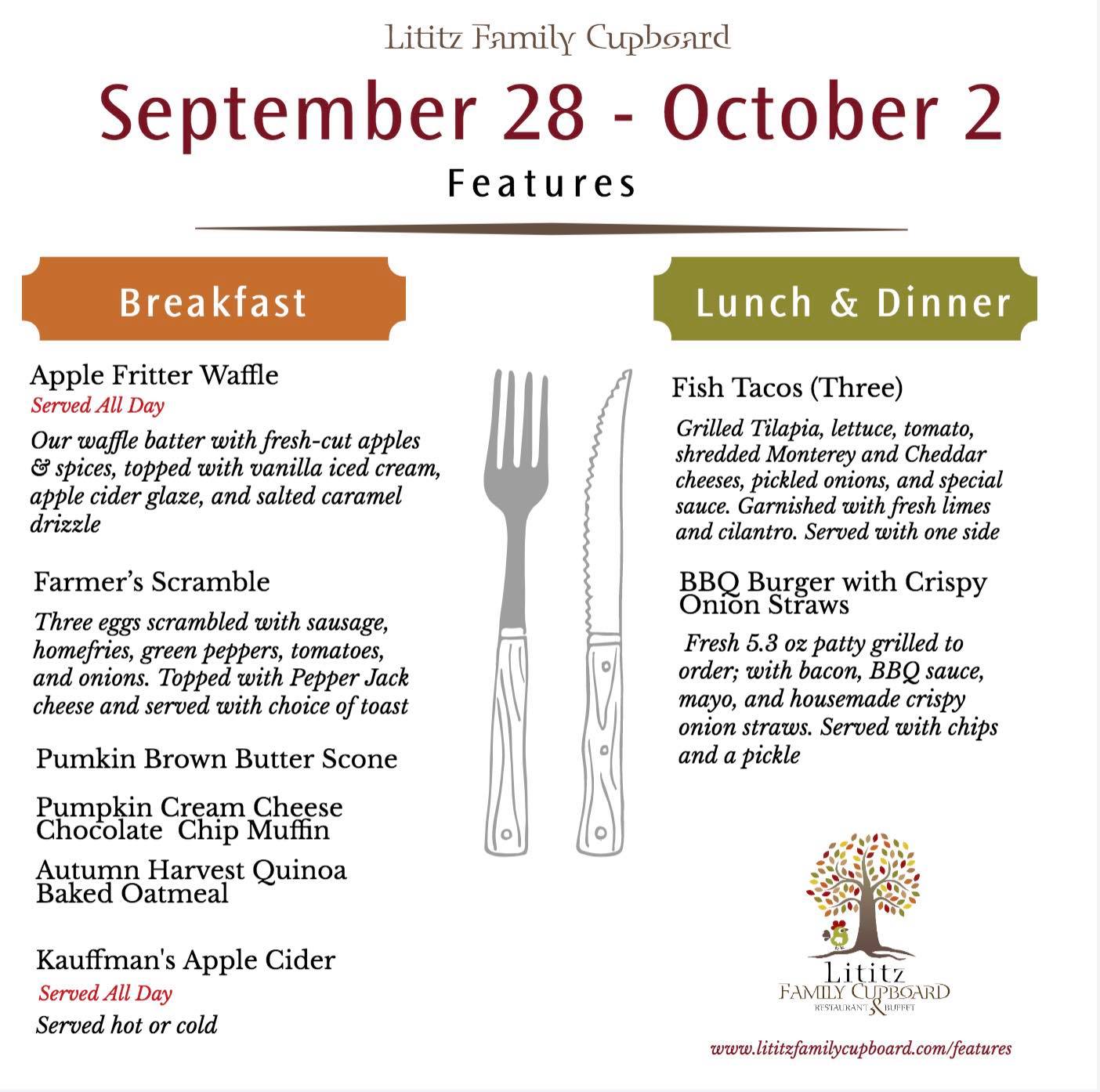 Lititz Family Cupboard

September 28 - October 2

Features

Breakfast

Apple Fritter Waffle
Served All Day

Our waffle batter with fresh-cut apples & spices, topped with vanilla iced cream, apple cider glaze, and salted caramel drizzle

Farmer's Scramble

Three eggs scrambled with sausage, homefries, green peppers, tomatoes, and onions. Topped with Pepper Jack cheese and served with choice of toast

Pumkin Brown Butter Scone

Pumpkin Cream Cheese Chocolate Chip Muffin

Autumn Harvest Quinoa Baked Oatmeal

Kauffman's Apple Cider
Served All Day

Served hot or cold

Lunch & Dinner

Fish Tacos (Three)

Grilled Tilapia, lettuce, tomato, shredded Monterey and Cheddar cheeses, pickled onions, and special sauce. Garnished with fresh limes and cilantro. Served with one side

BBQ Burger with Crispy Onion Straws

Fresh 5.3 oz patty grilled to order; with bacon, BBQ sauce, mayo, and housemade crispy onion straws. Served with chips and a pickle

Lititz
FAMILY CUPBOARD
RESTAURANT & BUFFET

www.lititzfamilycupboard.com/features